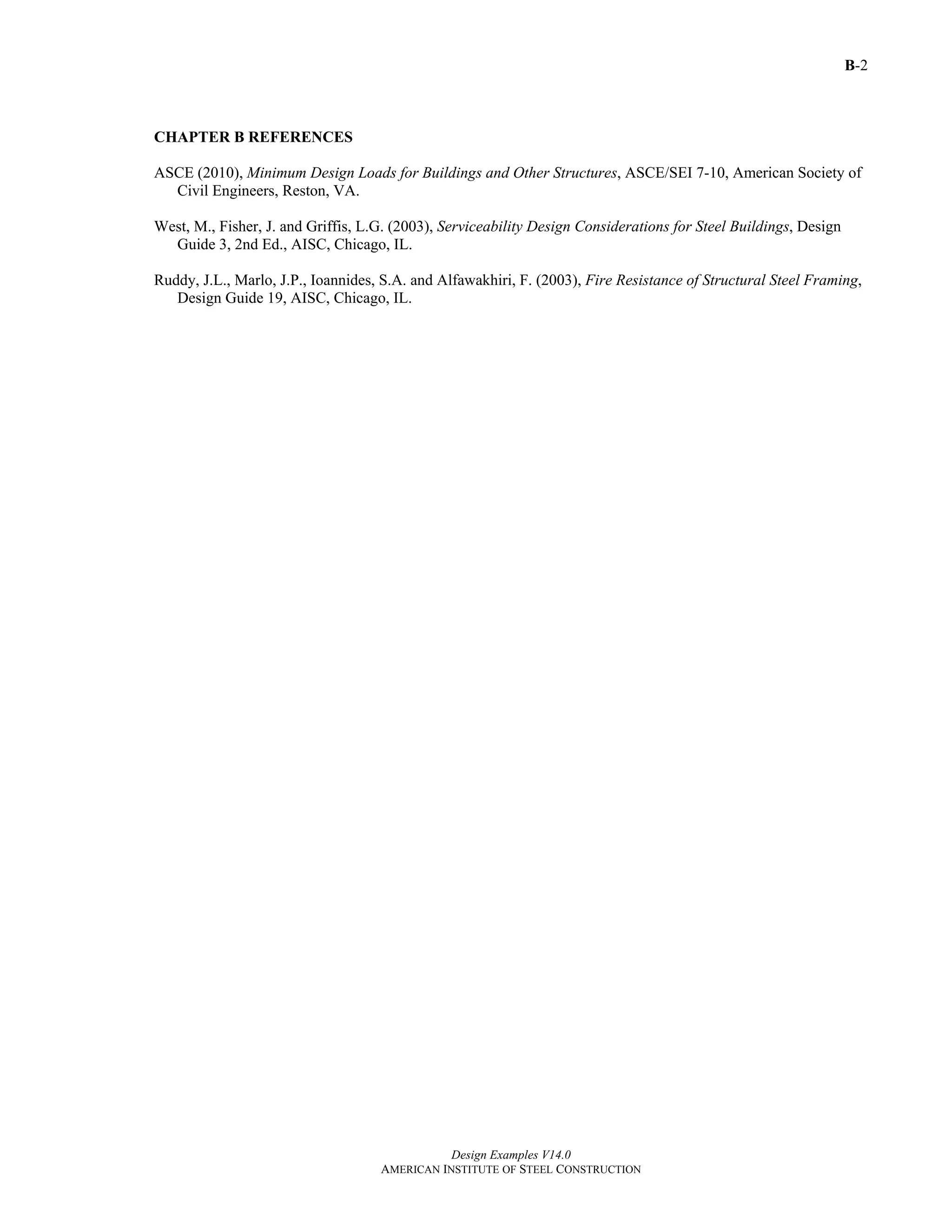 B-2

CHAPTER B REFERENCES

ASCE (2010), Minimum Design Loads for Buildings and Other Structures, ASCE/SEI 7-10, American Society of Civil Engineers, Reston, VA.

West, M., Fisher, J. and Griffis, L.G. (2003), Serviceability Design Considerations for Steel Buildings, Design Guide 3, 2nd Ed., AISC, Chicago, IL.

Ruddy, J.L., Marlo, J.P., Ioannides, S.A. and Alfawakhiri, F. (2003), Fire Resistance of Structural Steel Framing, Design Guide 19, AISC, Chicago, IL.

Design Examples V14.0
AMERICAN INSTITUTE OF STEEL CONSTRUCTION